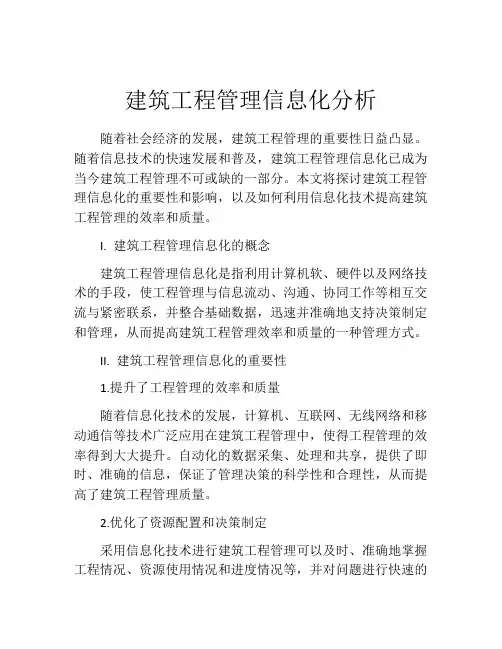 建筑工程管理信息化分析

随着社会经济的发展，建筑工程管理的重要性日益凸显。随着信息技术的快速发展和普及，建筑工程管理信息化已成为当今建筑工程管理不可或缺的一部分。本文将探讨建筑工程管理信息化的重要性和影响，以及如何利用信息化技术提高建筑工程管理的效率和质量。

I. 建筑工程管理信息化的概念

建筑工程管理信息化是指利用计算机软、硬件以及网络技术的手段，使工程管理与信息流动、沟通、协同工作等相互交流与紧密联系，并整合基础数据，迅速并准确地支持决策制定和管理，从而提高建筑工程管理效率和质量的一种管理方式。

II. 建筑工程管理信息化的重要性

1.提升了工程管理的效率和质量

随着信息化技术的发展，计算机、互联网、无线网络和移动通信等技术广泛应用在建筑工程管理中，使得工程管理的效率得到大大提升。自动化的数据采集、处理和共享，提供了即时、准确的信息，保证了管理决策的科学性和合理性，从而提高了建筑工程管理质量。

2.优化了资源配置和决策制定

采用信息化技术进行建筑工程管理可以及时、准确地掌握工程情况、资源使用情况和进度情况等，并对问题进行快速的